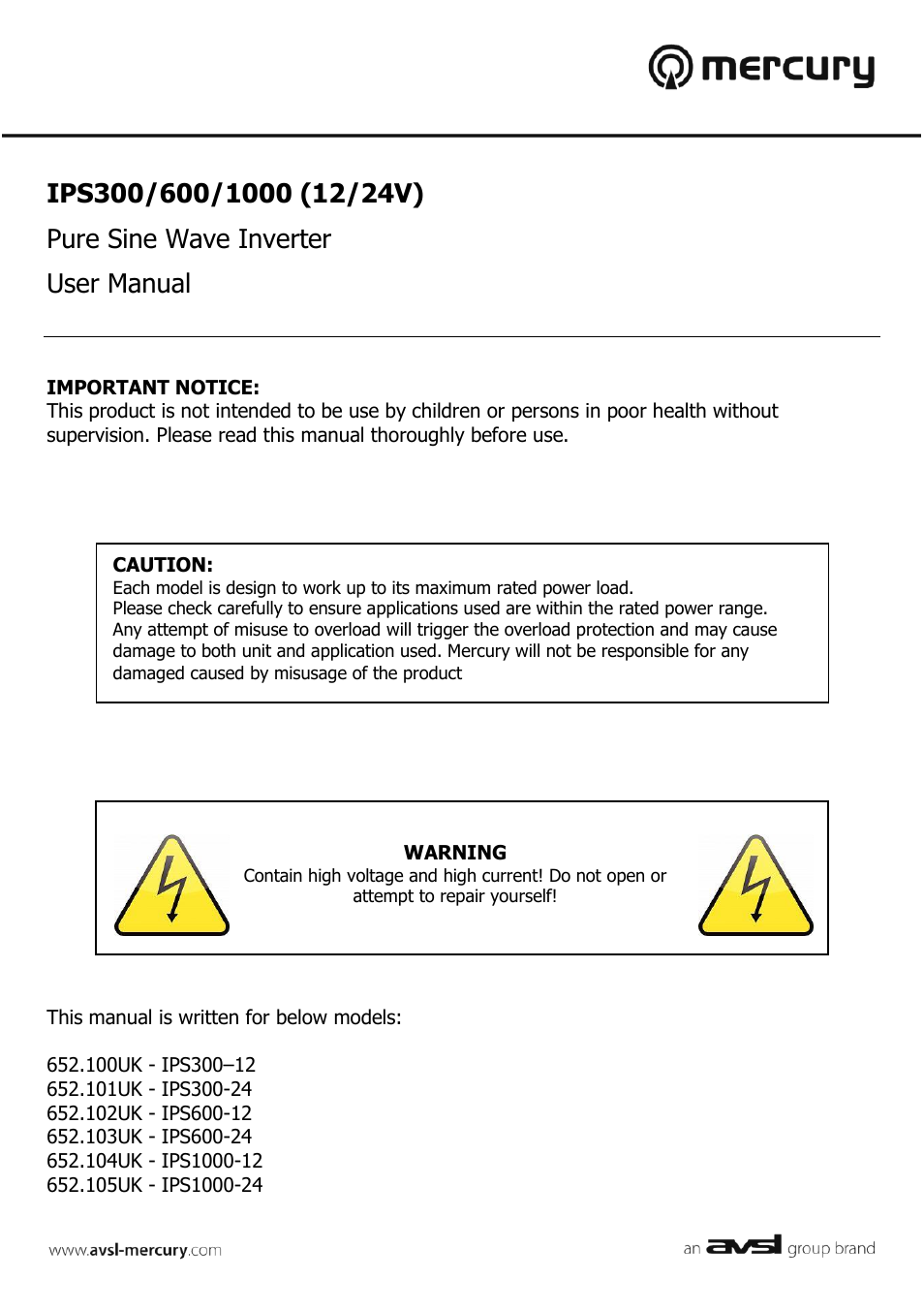 mercury

IPS300/600/1000 (12/24V)

Pure Sine Wave Inverter

User Manual

IMPORTANT NOTICE:
This product is not intended to be use by children or persons in poor health without supervision. Please read this manual thoroughly before use.

CAUTION:
Each model is design to work up to its maximum rated power load.
Please check carefully to ensure applications used are within the rated power range.
Any attempt of misuse to overload will trigger the overload protection and may cause damage to both unit and application used. Mercury will not be responsible for any damaged caused by misusage of the product

WARNING
Contain high voltage and high current! Do not open or attempt to repair yourself!

This manual is written for below models:

652.100UK - IPS300–12
652.101UK - IPS300-24
652.102UK - IPS600-12
652.103UK - IPS600-24
652.104UK - IPS1000-12
652.105UK - IPS1000-24

www.avsl-mercury.com

an avsl group brand